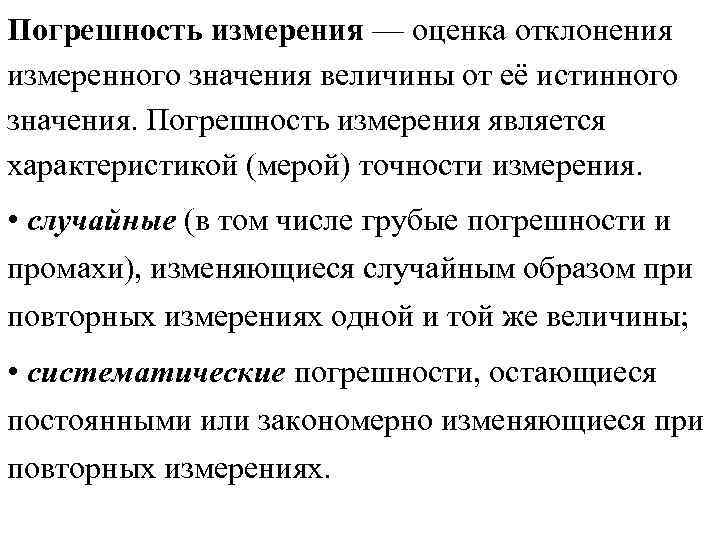 Погрешность измерения — оценка отклонения измеренного значения величины от её истинного значения. Погрешность измерения является характеристикой (мерой) точности измерения.

• случайные (в том числе грубые погрешности и промахи), изменяющиеся случайным образом при повторных измерениях одной и той же величины;

• систематические погрешности, остающиеся постоянными или закономерно изменяющиеся при повторных измерениях.